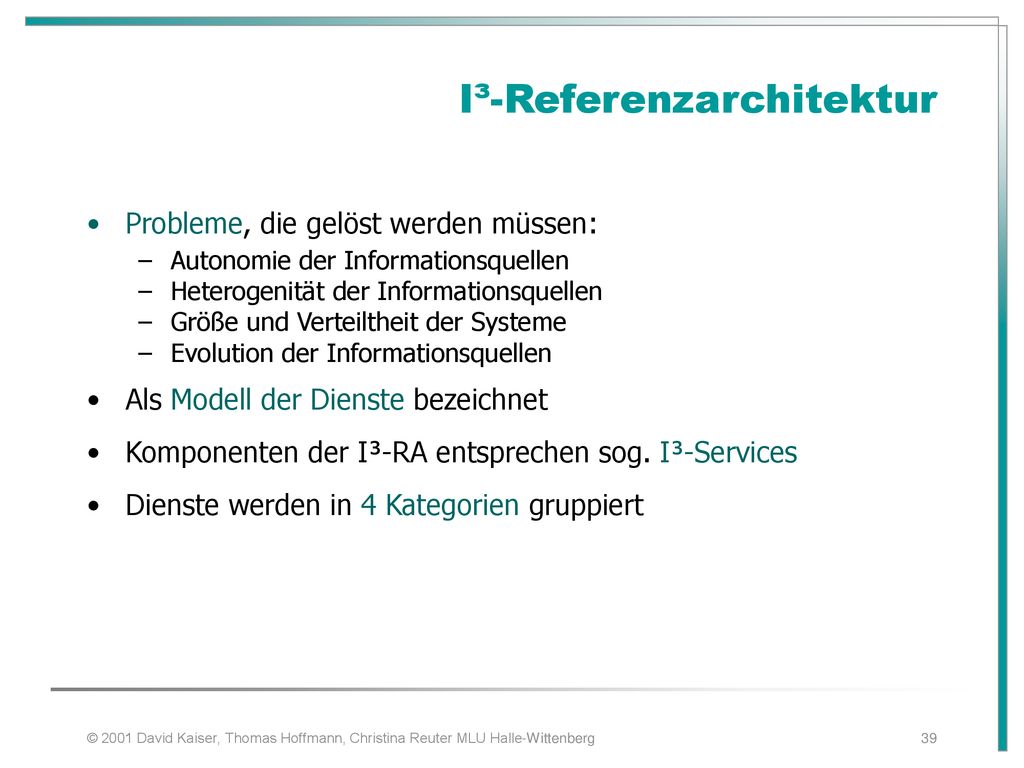 I³-Referenzarchitektur

• Probleme, die gelöst werden müssen:
– Autonomie der Informationsquellen
– Heterogenität der Informationsquellen
– Größe und Verteiltheit der Systeme
– Evolution der Informationsquellen

• Als Modell der Dienste bezeichnet

• Komponenten der I³-RA entsprechen sog. I³-Services

• Dienste werden in 4 Kategorien gruppiert

© 2001 David Kaiser, Thomas Hoffmann, Christina Reuter MLU Halle-Wittenberg

39